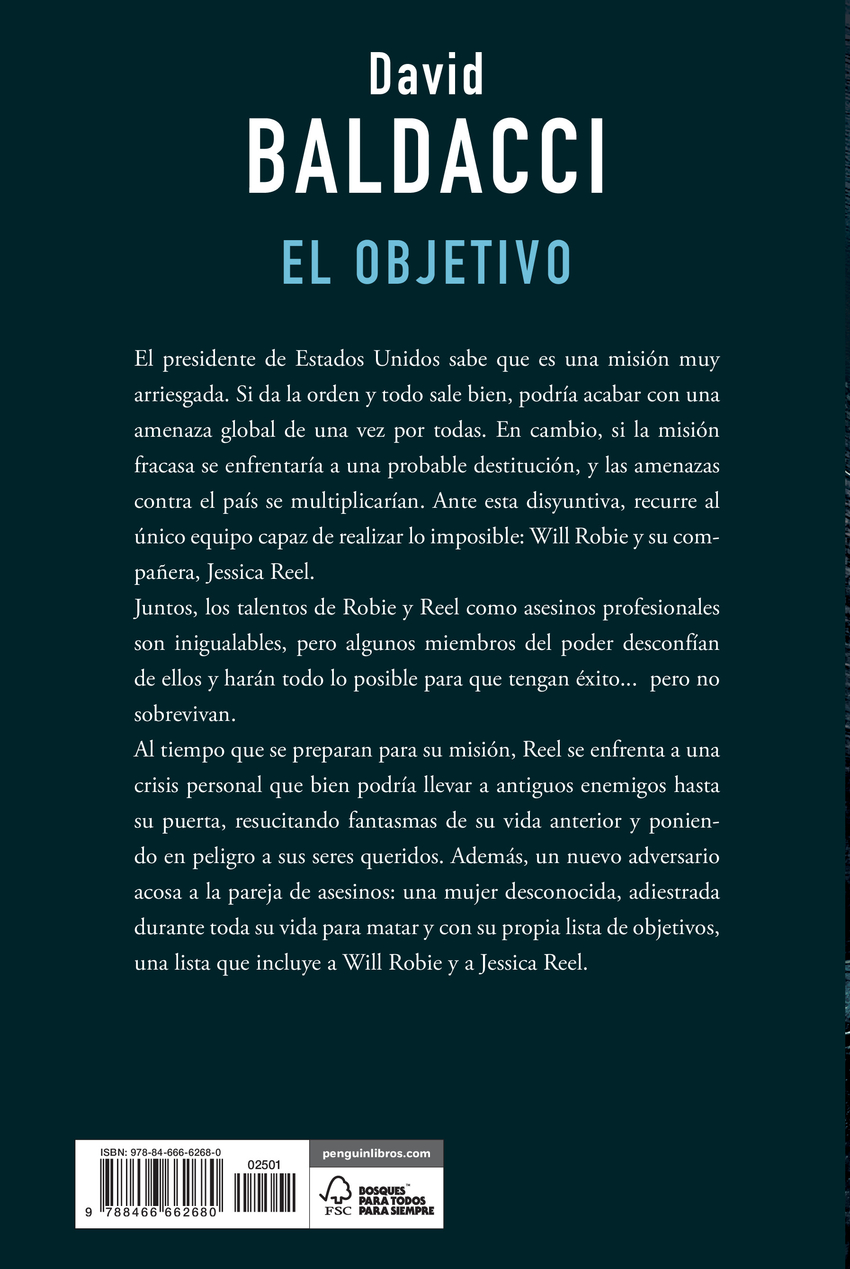 David
BALDACCI
EL OBJETIVO

El presidente de Estados Unidos sabe que es una misión muy arriesgada. Si da la orden y todo sale bien, podría acabar con una amenaza global de una vez por todas. En cambio, si la misión fracasa se enfrentaría a una probable destitución, y las amenazas contra el país se multiplicarían. Ante esta disyuntiva, recurre al único equipo capaz de realizar lo imposible: Will Robie y su compañera, Jessica Reel.
Juntos, los talentos de Robie y Reel como asesinos profesionales son inigualables, pero algunos miembros del poder desconfían de ellos y harán todo lo posible para que tengan éxito... pero no sobrevivan.
Al tiempo que se preparan para su misión, Reel se enfrenta a una crisis personal que bien podría llevar a antiguos enemigos hasta su puerta, resucitando fantasmas de su vida anterior y poniendo en peligro a sus seres queridos. Además, un nuevo adversario acosa a la pareja de asesinos: una mujer desconocida, adiestrada durante toda su vida para matar y con su propia lista de objetivos, una lista que incluye a Will Robie y a Jessica Reel.

ISBN: 978-84-666-6268-0
02501
9 788466 662680
penguinlibros.com
FSC
BOSQUES PARA TODOS PARA SIEMPRE